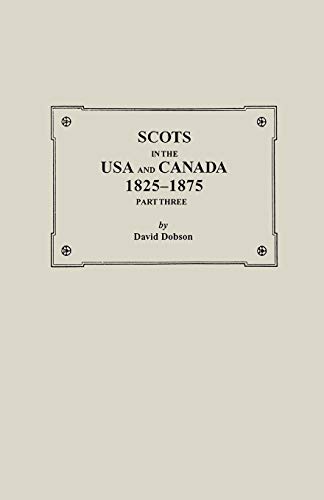 SCOTS
IN THE
USA AND CANADA
1825–1875
PART THREE

by
David Dobson